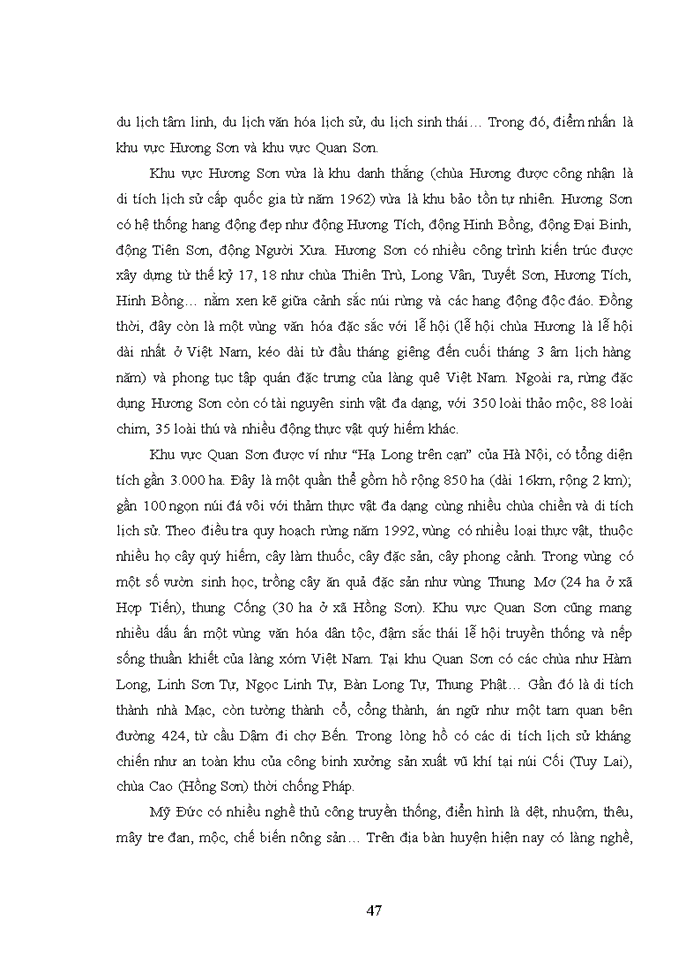 du lịch tâm linh, du lịch văn hóa lịch sử, du lịch sinh thái… Trong đó, điểm nhấn là khu vực Hương Sơn và khu vực Quan Sơn.

Khu vực Hương Sơn vừa là khu danh thắng (chùa Hương được công nhận là di tích lịch sử cấp quốc gia từ năm 1962) vừa là khu bảo tồn tự nhiên. Hương Sơn có hệ thống hang động đẹp như động Hương Tích, động Hinh Bồng, động Đại Binh, động Tiên Sơn, động Người Xưa. Hương Sơn có nhiều công trình kiến trúc được xây dựng từ thế kỷ 17, 18 như chùa Thiên Trù, Long Vân, Tuyết Sơn, Hương Tích, Hinh Bồng… nằm xen kẽ giữa cảnh sắc núi rừng và các hang động độc đáo. Đồng thời, đây còn là một vùng văn hóa đặc sắc với lễ hội (lễ hội chùa Hương là lễ hội dài nhất ở Việt Nam, kéo dài từ đầu tháng giêng đến cuối tháng 3 âm lịch hàng năm) và phong tục tập quán đặc trưng của làng quê Việt Nam. Ngoài ra, rừng đặc dụng Hương Sơn còn có tài nguyên sinh vật đa dạng, với 350 loài thảo mộc, 88 loài chim, 35 loài thú và nhiều động thực vật quý hiếm khác.

Khu vực Quan Sơn được ví như "Hạ Long trên cạn" của Hà Nội, có tổng diện tích gần 3.000 ha. Đây là một quần thể gồm hồ rộng 850 ha (dài 16km, rộng 2 km); gần 100 ngọn núi đá vôi với thảm thực vật đa dạng cùng nhiều chùa chiền và di tích lịch sử. Theo điều tra quy hoạch rừng năm 1992, vùng có nhiều loại thực vật, thuộc nhiều họ cây quý hiếm, cây làm thuốc, cây đặc sản, cây phong cảnh. Trong vùng có một số vườn sinh học, trồng cây ăn quả đặc sản như vùng Thung Mơ (24 ha ở xã Hợp Tiến), thung Cống (30 ha ở xã Hồng Sơn). Khu vực Quan Sơn cũng mang nhiều dấu ấn một vùng văn hóa dân tộc, đậm sắc thái lễ hội truyền thống và nếp sống thuần khiết của làng xóm Việt Nam. Tại khu Quan Sơn có các chùa như Hàm Long, Linh Sơn Tự, Ngọc Linh Tự, Bàn Long Tự, Thung Phật… Gần đó là di tích thành nhà Mạc, còn tường thành cổ, cổng thành, án ngữ như một tam quan bên đường 424, từ cầu Dậm đi chợ Bến. Trong lòng hồ có các di tích lịch sử kháng chiến như an toàn khu của công binh xưởng sản xuất vũ khí tại núi Cối (Tuy Lai), chùa Cao (Hồng Sơn) thời chống Pháp.

Mỹ Đức có nhiều nghề thủ công truyền thống, điển hình là dệt, nhuộm, thêu, mây tre đan, mộc, chế biến nông sản… Trên địa bàn huyện hiện nay có làng nghề,

47